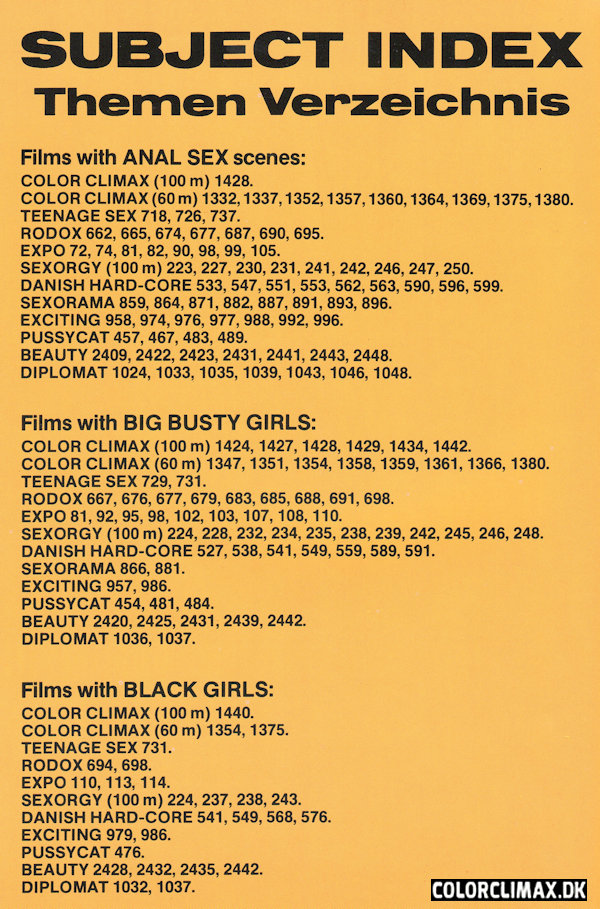 SUBJECT INDEX
Themen Verzeichnis

Films with ANAL SEX scenes:
COLOR CLIMAX (100 m) 1428.
COLOR CLIMAX (60 m) 1332, 1337, 1352, 1357, 1360, 1364, 1369, 1375, 1380.
TEENAGE SEX 718, 726, 737.
RODOX 662, 665, 674, 677, 687, 690, 695.
EXPO 72, 74, 81, 82, 90, 98, 99, 105.
SEXORGY (100 m) 223, 227, 230, 231, 241, 242, 246, 247, 250.
DANISH HARD-CORE 533, 547, 551, 553, 562, 563, 590, 596, 599.
SEXORAMA 859, 864, 871, 882, 887, 891, 893, 896.
EXCITING 958, 974, 976, 977, 988, 992, 996.
PUSSYCAT 457, 467, 483, 489.
BEAUTY 2409, 2422, 2423, 2431, 2441, 2443, 2448.
DIPLOMAT 1024, 1033, 1035, 1039, 1043, 1046, 1048.

Films with BIG BUSTY GIRLS:
COLOR CLIMAX (100 m) 1424, 1427, 1428, 1429, 1434, 1442.
COLOR CLIMAX (60 m) 1347, 1351, 1354, 1358, 1359, 1361, 1366, 1380.
TEENAGE SEX 729, 731.
RODOX 667, 676, 677, 679, 683, 685, 688, 691, 698.
EXPO 81, 92, 95, 98, 102, 103, 107, 108, 110.
SEXORGY (100 m) 224, 228, 232, 234, 235, 238, 239, 242, 245, 246, 248.
DANISH HARD-CORE 527, 538, 541, 549, 559, 589, 591.
SEXORAMA 866, 881.
EXCITING 957, 986.
PUSSYCAT 454, 481, 484.
BEAUTY 2420, 2425, 2431, 2439, 2442.
DIPLOMAT 1036, 1037.

Films with BLACK GIRLS:
COLOR CLIMAX (100 m) 1440.
COLOR CLIMAX (60 m) 1354, 1375.
TEENAGE SEX 731.
RODOX 694, 698.
EXPO 110, 113, 114.
SEXORGY (100 m) 224, 237, 238, 243.
DANISH HARD-CORE 541, 549, 568, 576.
EXCITING 979, 986.
PUSSYCAT 476.
BEAUTY 2428, 2432, 2435, 2442.
DIPLOMAT 1032, 1037.

COLORCLIMAX.DK